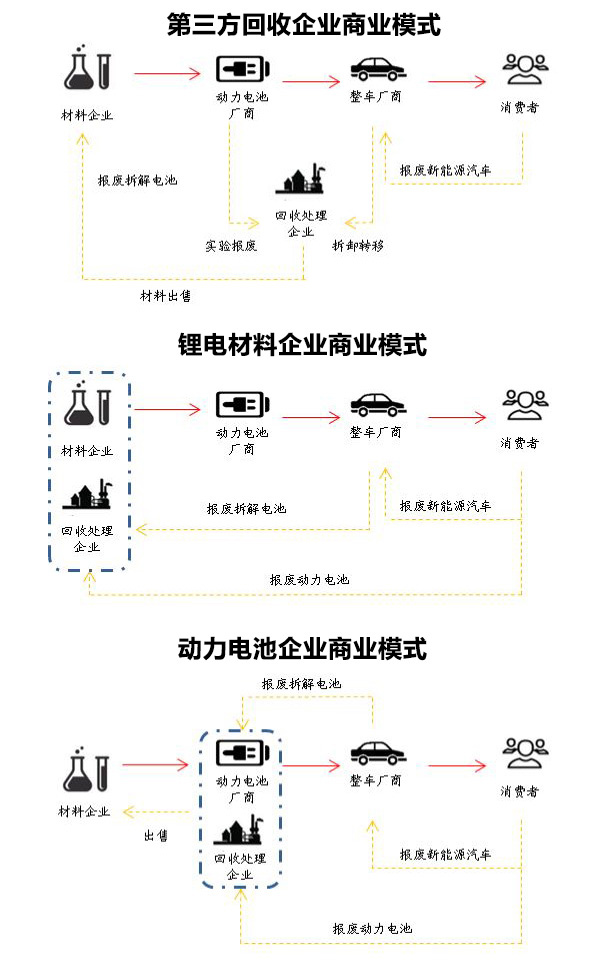 第三方回收企业商业模式

材料企业

动力电池厂商

整车厂商

消费者

报废拆解电池

报废新能源汽车

回收处理企业

实验报废

拆卸转移

材料出售

锂电材料企业商业模式

材料企业

动力电池厂商

整车厂商

消费者

回收处理企业

报废拆解电池

报废新能源汽车

报废动力电池

动力电池企业商业模式

报废拆解电池

材料企业

动力电池厂商

整车厂商

消费者

出售

回收处理企业

报废新能源汽车

报废动力电池